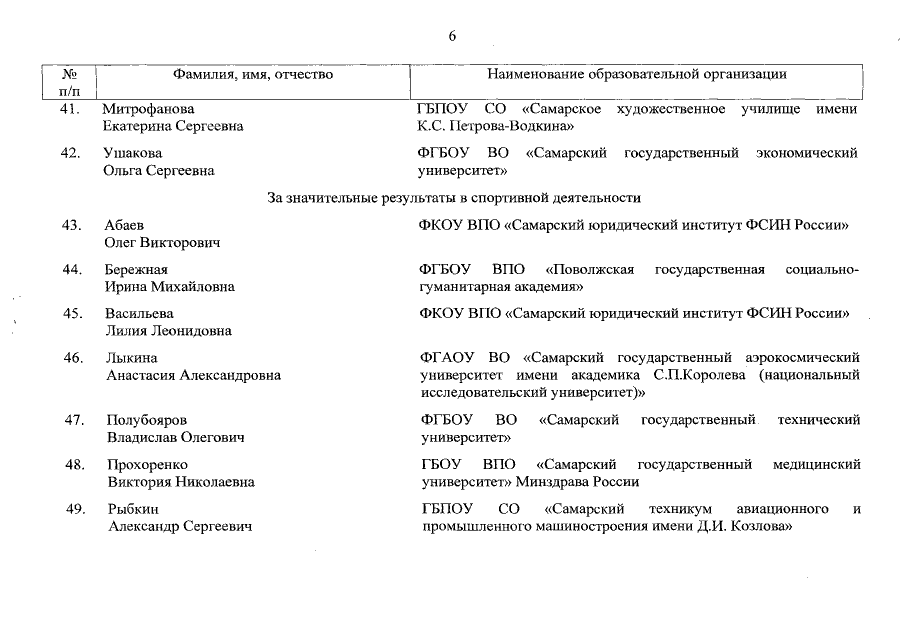 6

| № п/п | Фамилия, имя, отчество | Наименование образовательной организации |
|---|---|---|
| 41. | Митрофанова Екатерина Сергеевна | ГБПОУ СО «Самарское художественное училище имени К.С. Петрова-Водкина» |
| 42. | Ушакова Ольга Сергеевна | ФГБОУ ВО «Самарский государственный экономический университет» |
| | За значительные результаты в спортивной деятельности | |
| 43. | Абаев Олег Викторович | ФКОУ ВПО «Самарский юридический институт ФСИН России» |
| 44. | Бережная Ирина Михайловна | ФГБОУ ВПО «Поволжская государственная социально-гуманитарная академия» |
| 45. | Васильева Лилия Леонидовна | ФКОУ ВПО «Самарский юридический институт ФСИН России» |
| 46. | Лыкина Анастасия Александровна | ФГАОУ ВО «Самарский государственный аэрокосмический университет имени академика С.П.Королева (национальный исследовательский университет)» |
| 47. | Полубояров Владислав Олегович | ФГБОУ ВО «Самарский государственный технический университет» |
| 48. | Прохоренко Виктория Николаевна | ГБОУ ВПО «Самарский государственный медицинский университет» Минздрава России |
| 49. | Рыбкин Александр Сергеевич | ГБПОУ СО «Самарский техникум авиационного и промышленного машиностроения имени Д.И. Козлова» |